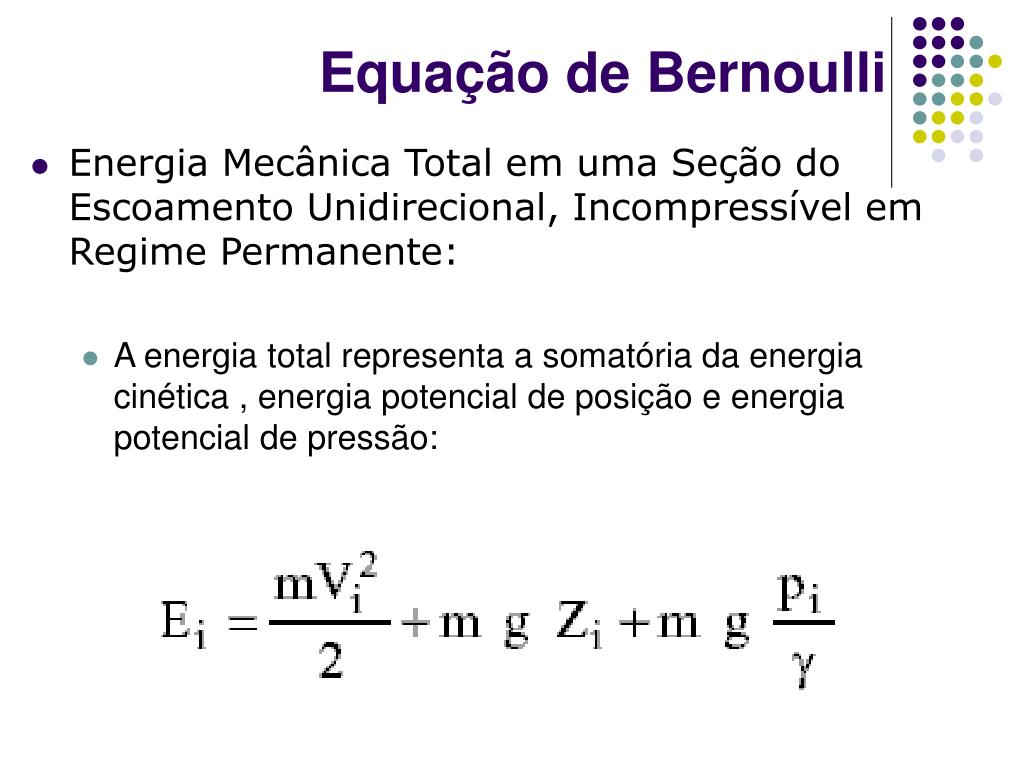 Equação de Bernoulli

• Energia Mecânica Total em uma Seção do Escoamento Unidirecional, Incompressível em Regime Permanente:

• A energia total representa a somatória da energia cinética , energia potencial de posição e energia potencial de pressão:

$E_i = \frac{mV_i^2}{2} + m\ g\ Z_i + m\ g\ \frac{p_i}{\gamma}$